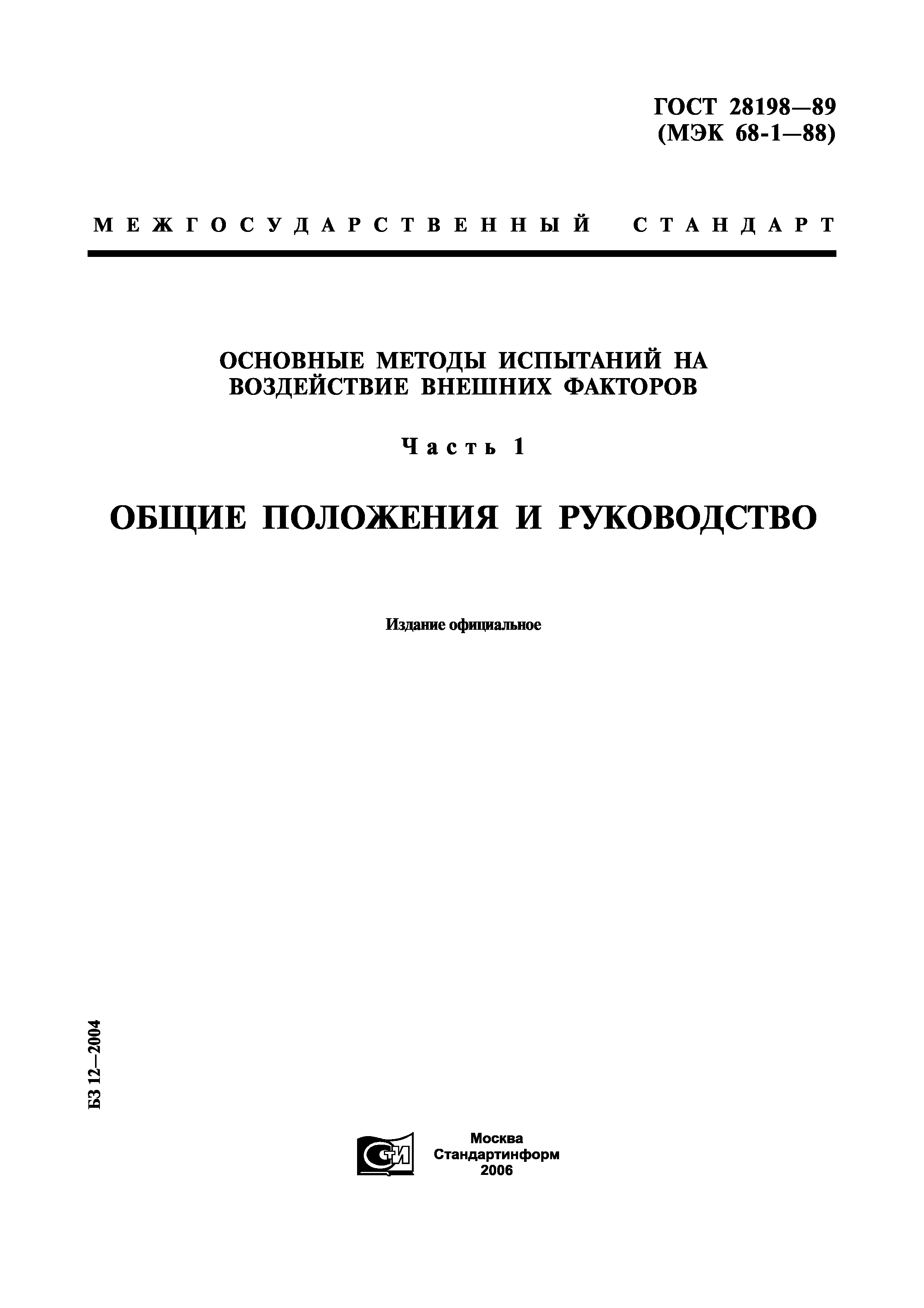 ГОСТ 28198—89
(МЭК 68-1—88)

МЕЖГОСУДАРСТВЕННЫЙ СТАНДАРТ

ОСНОВНЫЕ МЕТОДЫ ИСПЫТАНИЙ НА ВОЗДЕЙСТВИЕ ВНЕШНИХ ФАКТОРОВ

Часть 1

ОБЩИЕ ПОЛОЖЕНИЯ И РУКОВОДСТВО

Издание официальное

БЗ 12—2004

СТИ

Москва
Стандартинформ
2006